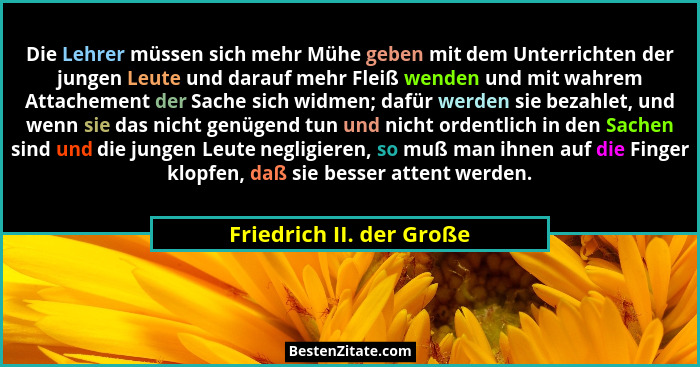 Die Lehrer müssen sich mehr Mühe geben mit dem Unterrichten der jungen Leute und darauf mehr Fleiß wenden und mit wahrem Attachement der Sache sich widmen; dafür werden sie bezahlet, und wenn sie das nicht genügend tun und nicht ordentlich in den Sachen sind und die jungen Leute negligieren, so muß man ihnen auf die Finger klopfen, daß sie besser attent werden.

Friedrich II. der Große

BestenZitate.com